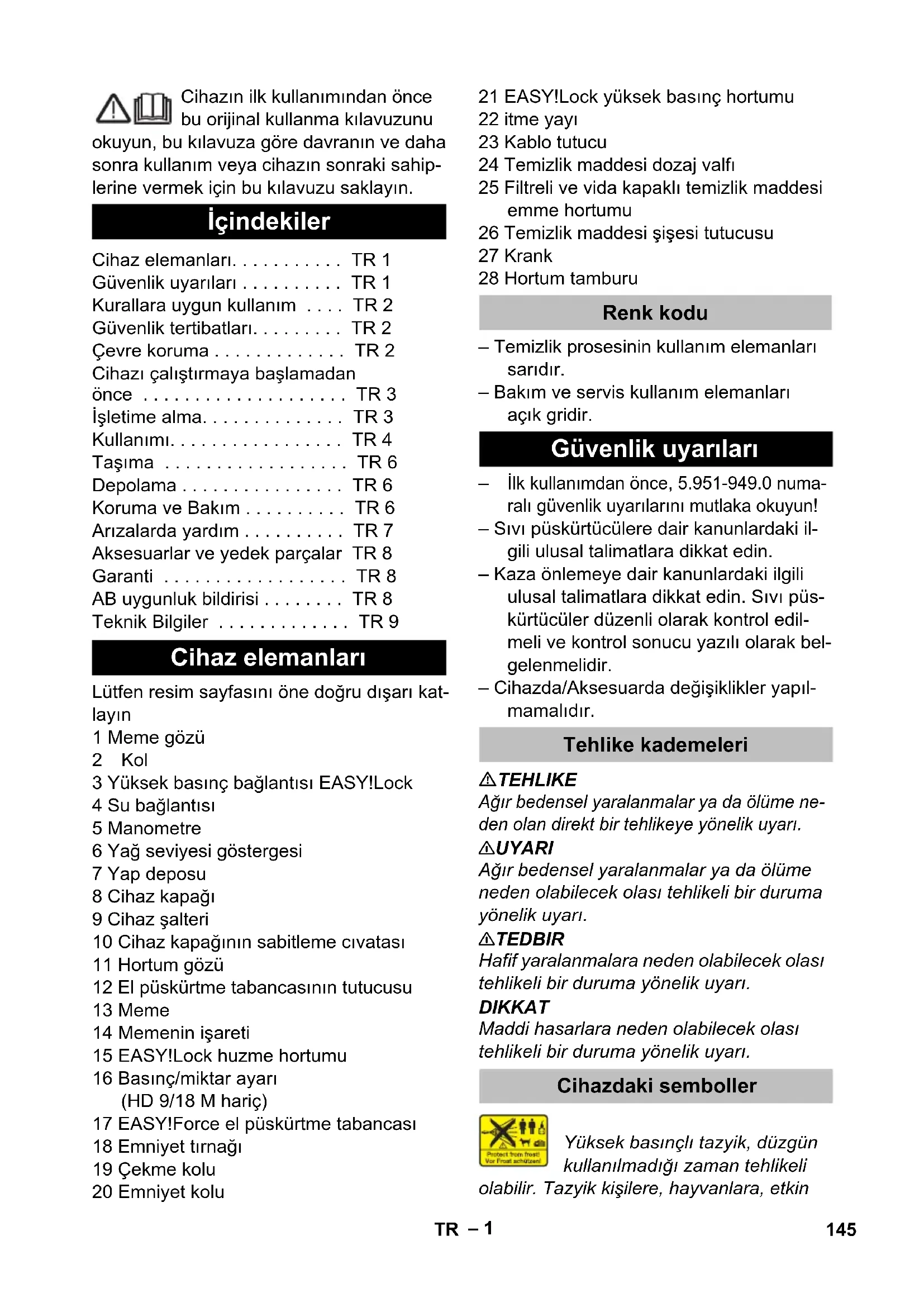 Cihazın ilk kullanımından önce bu orijinal kullanma kılavuzunu okuyun, bu kılavuza göre davranın ve daha sonra kullanım veya cihazın sonraki sahiplerine vermek için bu kılavuzu saklayın.

İçindekiler

Cihaz elemanları. . . . . . . . . . . TR 1
Güvenlik uyarıları . . . . . . . . . . TR 1
Kurallara uygun kullanım . . . . TR 2
Güvenlik tertibatları. . . . . . . . . TR 2
Çevre koruma . . . . . . . . . . . . . TR 2
Cihazı çalıştırmaya başlamadan önce . . . . . . . . . . . . . . . . . . . . TR 3
İşletime alma. . . . . . . . . . . . . . TR 3
Kullanımı. . . . . . . . . . . . . . . . . TR 4
Taşıma . . . . . . . . . . . . . . . . . . TR 6
Depolama . . . . . . . . . . . . . . . . TR 6
Koruma ve Bakım . . . . . . . . . . TR 6
Arızalarda yardım . . . . . . . . . . TR 7
Aksesuarlar ve yedek parçalar TR 8
Garanti . . . . . . . . . . . . . . . . . . TR 8
AB uygunluk bildirisi . . . . . . . . TR 8
Teknik Bilgiler . . . . . . . . . . . . . TR 9

Cihaz elemanları

Lütfen resim sayfasını öne doğru dışarı katlayın
1 Meme gözü
2 Kol
3 Yüksek basınç bağlantısı EASY!Lock
4 Su bağlantısı
5 Manometre
6 Yağ seviyesi göstergesi
7 Yap deposu
8 Cihaz kapağı
9 Cihaz şalteri
10 Cihaz kapağının sabitleme cıvatası
11 Hortum gözü
12 El püskürtme tabancasının tutucusu
13 Meme
14 Memenin işareti
15 EASY!Lock huzme hortumu
16 Basınç/miktar ayarı (HD 9/18 M hariç)
17 EASY!Force el püskürtme tabancası
18 Emniyet tırnağı
19 Çekme kolu
20 Emniyet kolu
21 EASY!Lock yüksek basınç hortumu
22 itme yayı
23 Kablo tutucu
24 Temizlik maddesi dozaj valfı
25 Filtreli ve vida kapaklı temizlik maddesi emme hortumu
26 Temizlik maddesi şişesi tutucusu
27 Krank
28 Hortum tamburu

Renk kodu

– Temizlik prosesinin kullanım elemanları sarıdır.
– Bakım ve servis kullanım elemanları açık gridir.

Güvenlik uyarıları

– İlk kullanımdan önce, 5.951-949.0 numaralı güvenlik uyarılarını mutlaka okuyun!
– Sıvı püskürtücülere dair kanunlardaki ilgili ulusal talimatlara dikkat edin.
– Kaza önlemeye dair kanunlardaki ilgili ulusal talimatlara dikkat edin. Sıvı püskürtücüler düzenli olarak kontrol edilmeli ve kontrol sonucu yazılı olarak belgelenmelidir.
– Cihazda/Aksesuarda değişiklikler yapılmamalıdır.

Tehlike kademeleri

⚠TEHLIKE
Ağır bedensel yaralanmalar ya da ölüme neden olan direkt bir tehlikeye yönelik uyarı.
⚠UYARI
Ağır bedensel yaralanmalar ya da ölüme neden olabilecek olası tehlikeli bir duruma yönelik uyarı.
⚠TEDBIR
Hafif yaralanmalara neden olabilecek olası tehlikeli bir duruma yönelik uyarı.
DIKKAT
Maddi hasarlara neden olabilecek olası tehlikeli bir duruma yönelik uyarı.

Cihazdaki semboller

Protect from frost! Vor Frost schützen!

Yüksek basınçlı tazyik, düzgün kullanılmadığı zaman tehlikeli olabilir. Tazyik kişilere, hayvanlara, etkin

TR – 1

145